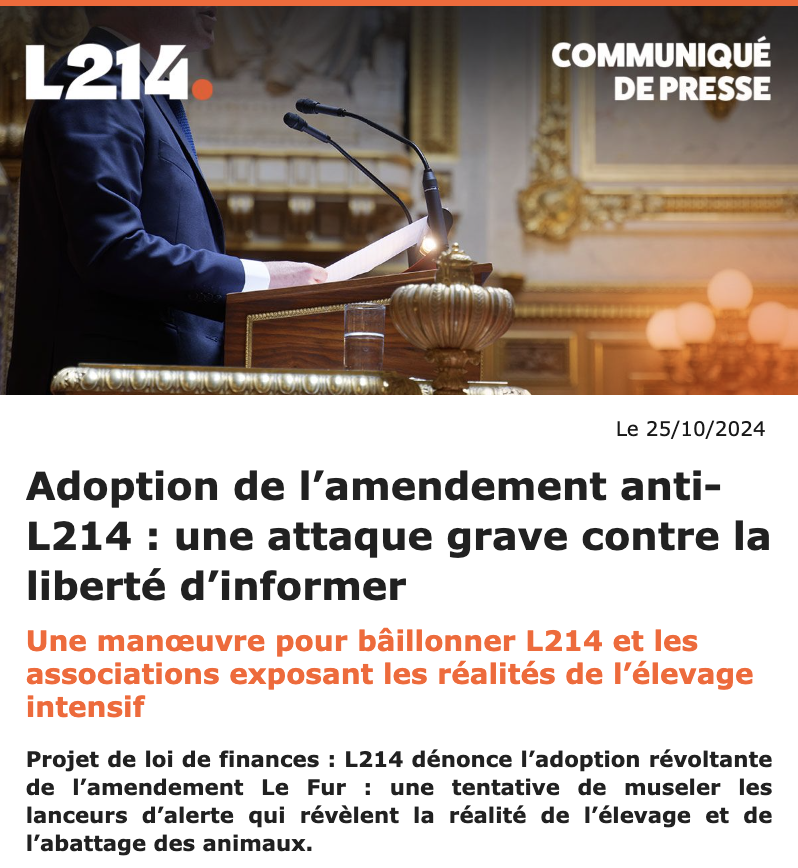 L214.

COMMUNIQUÉ DE PRESSE

Le 25/10/2024

Adoption de l’amendement anti-L214 : une attaque grave contre la liberté d’informer

Une manœuvre pour bâillonner L214 et les associations exposant les réalités de l’élevage intensif

Projet de loi de finances : L214 dénonce l’adoption révoltante de l’amendement Le Fur : une tentative de museler les lanceurs d’alerte qui révèlent la réalité de l’élevage et de l’abattage des animaux.